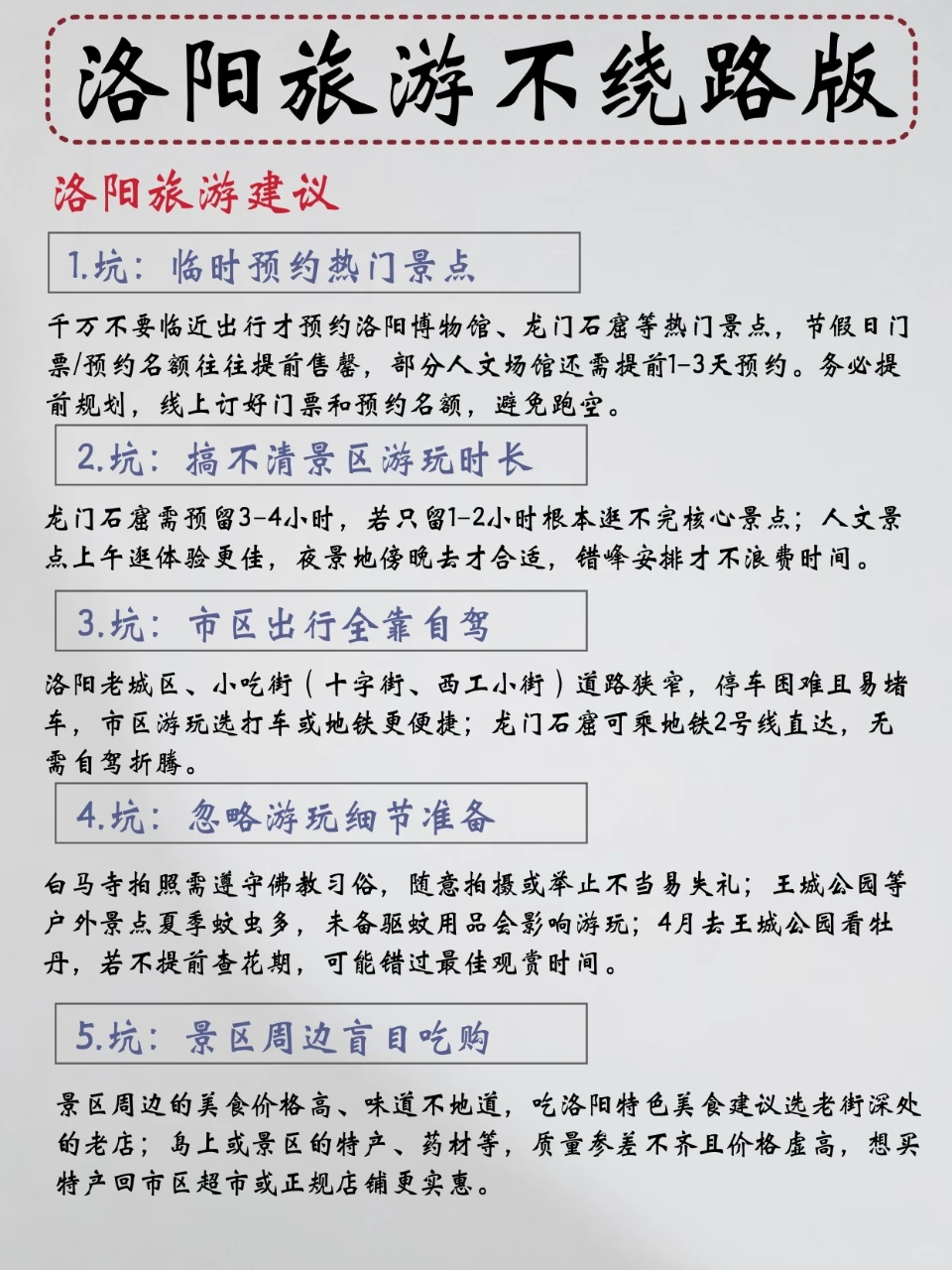 洛阳旅游不绕路版

洛阳旅游建议

1.坑：临时预约热门景点

千万不要临近出行才预约洛阳博物馆、龙门石窟等热门景点，节假日门票/预约名额往往提前售罄，部分人文场馆还需提前1-3天预约。务必提前规划，线上订好门票和预约名额，避免跑空。

2.坑：搞不清景区游玩时长

龙门石窟需预留3-4小时，若只留1-2小时根本逛不完核心景点；人文景点上午逛体验更佳，夜景地傍晚去才合适，错峰安排才不浪费时间。

3.坑：市区出行全靠自驾

洛阳老城区、小吃街（十字街、西工小街）道路狭窄，停车困难且易堵车，市区游玩选打车或地铁更便捷；龙门石窟可乘地铁2号线直达，无需自驾折腾。

4.坑：忽略游玩细节准备

白马寺拍照需遵守佛教习俗，随意拍摄或举止不当易失礼；王城公园等户外景点夏季蚊虫多，未备驱蚊用品会影响游玩；4月去王城公园看牡丹，若不提前查花期，可能错过最佳观赏时间。

5.坑：景区周边盲目吃购

景区周边的美食价格高、味道不地道，吃洛阳特色美食建议选老街深处的老店；岛上或景区的特产、药材等，质量参差不齐且价格虚高，想买特产回市区超市或正规店铺更实惠。